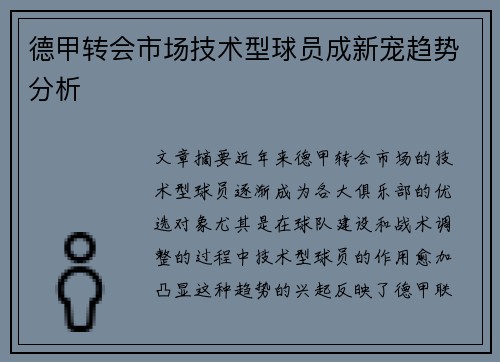 德甲转会市场技术型球员成新宠趋势分析

文章摘要近年来德甲转会市场的技术型球员逐渐成为各大俱乐部的优选对象尤其是在球队建设和战术调整的过程中技术型球员的作用愈加凸显这种趋势的兴起反映了德甲联